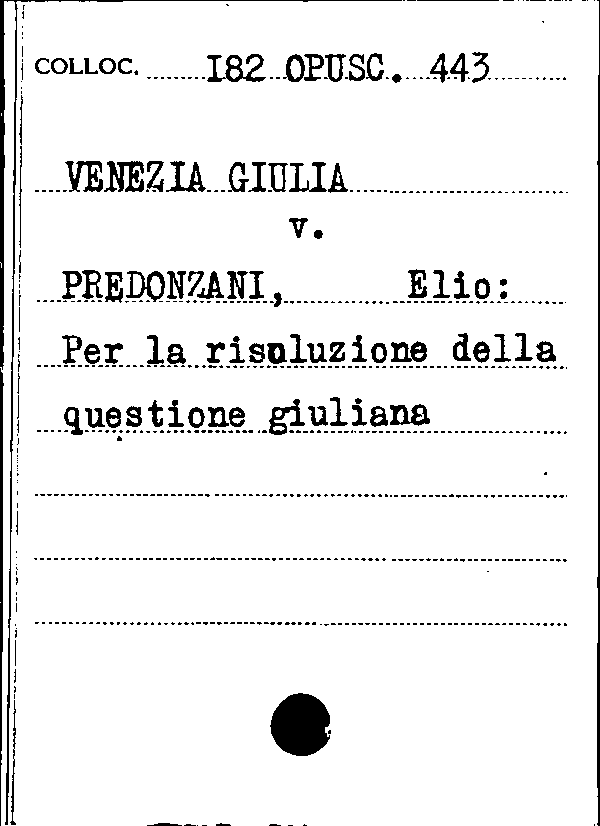 COLLOC. I82 OPUSC. 443

VENEZIA GIULIA
v.
PREDONZANI, Elio:
Per la risoluzione della questione giuliana